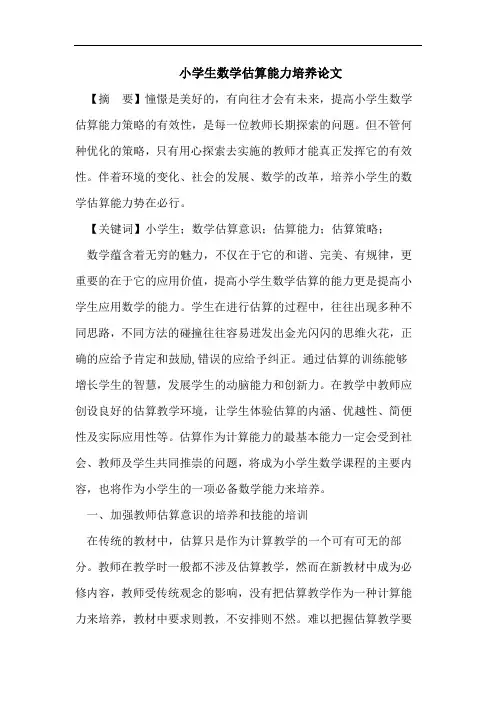 小学生数学估算能力培养论文

【摘　要】憧憬是美好的，有向往才会有未来，提高小学生数学估算能力策略的有效性，是每一位教师长期探索的问题。但不管何种优化的策略，只有用心探索去实施的教师才能真正发挥它的有效性。伴着环境的变化、社会的发展、数学的改革，培养小学生的数学估算能力势在必行。

【关键词】小学生；数学估算意识；估算能力；估算策略；

数学蕴含着无穷的魅力，不仅在于它的和谐、完美、有规律，更重要的在于它的应用价值，提高小学生数学估算的能力更是提高小学生应用数学的能力。学生在进行估算的过程中，往往出现多种不同思路，不同方法的碰撞往往容易迸发出金光闪闪的思维火花，正确的应给予肯定和鼓励，错误的应给予纠正。通过估算的训练能够增长学生的智慧，发展学生的动脑能力和创新力。在教学中教师应创设良好的估算教学环境，让学生体验估算的内涵、优越性、简便性及实际应用性等。估算作为计算能力的最基本能力一定会受到社会、教师及学生共同推崇的问题，将成为小学生数学课程的主要内容，也将作为小学生的一项必备数学能力来培养。

一、加强教师估算意识的培养和技能的培训

在传统的教材中，估算只是作为计算教学的一个可有可无的部分。教师在教学时一般都不涉及估算教学，然而在新教材中成为必修内容，教师受传统观念的影响，没有把估算教学作为一种计算能力来培养，教材中要求则教，不安排则不然。难以把握估算教学要